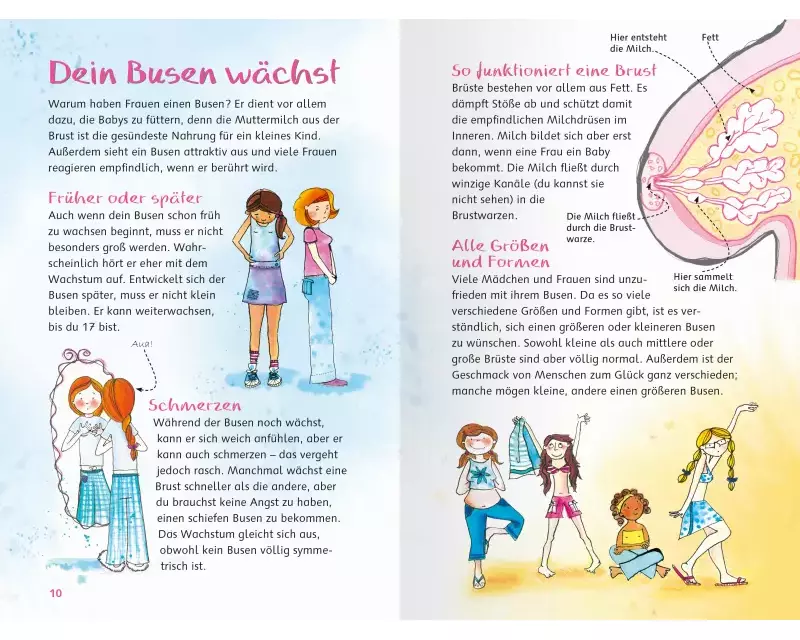 Dein Busen wächst

Warum haben Frauen einen Busen? Er dient vor allem dazu, die Babys zu füttern, denn die Muttermilch aus der Brust ist die gesündeste Nahrung für ein kleines Kind. Außerdem sieht ein Busen attraktiv aus und viele Frauen reagieren empfindlich, wenn er berührt wird.

Früher oder später

Auch wenn dein Busen schon früh zu wachsen beginnt, muss er nicht besonders groß werden. Wahrscheinlich hört er eher mit dem Wachstum auf. Entwickelt sich der Busen später, muss er nicht klein bleiben. Er kann weiterwachsen, bis du 17 bist.

Aua!

Schmerzen

Während der Busen noch wächst, kann er sich weich anfühlen, aber er kann auch schmerzen – das vergeht jedoch rasch. Manchmal wächst eine Brust schneller als die andere, aber du brauchst keine Angst zu haben, einen schiefen Busen zu bekommen. Das Wachstum gleicht sich aus, obwohl kein Busen völlig symmetrisch ist.

10

So funktioniert eine Brust

Brüste bestehen vor allem aus Fett. Es dämpft Stöße ab und schützt damit die empfindlichen Milchdrüsen im Inneren. Milch bildet sich aber erst dann, wenn eine Frau ein Baby bekommt. Die Milch fließt durch winzige Kanäle (du kannst sie nicht sehen) in die Brustwarzen.

Hier entsteht die Milch.

Fett

Die Milch fließt durch die Brustwarze.

Hier sammelt sich die Milch.

Alle Größen und Formen

Viele Mädchen und Frauen sind unzufrieden mit ihrem Busen. Da es so viele verschiedene Größen und Formen gibt, ist es verständlich, sich einen größeren oder kleineren Busen zu wünschen. Sowohl kleine als auch mittlere oder große Brüste sind aber völlig normal. Außerdem ist der Geschmack von Menschen zum Glück ganz verschieden; manche mögen kleine, andere einen größeren Busen.